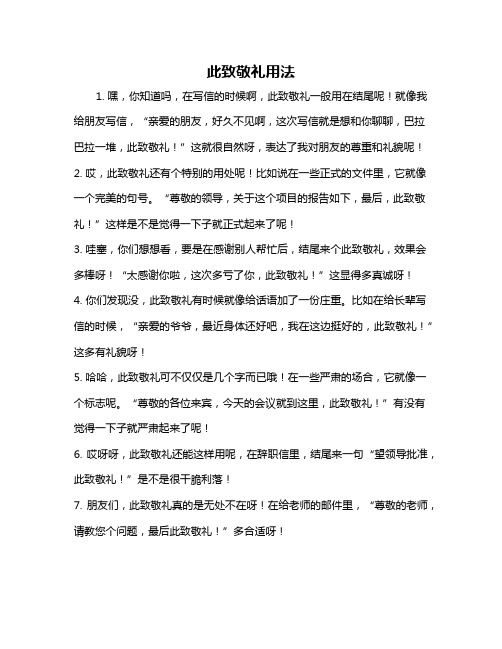 此致敬礼用法

1. 嘿，你知道吗，在写信的时候啊，此致敬礼一般用在结尾呢！就像我给朋友写信，“亲爱的朋友，好久不见啊，这次写信就是想和你聊聊，巴拉巴拉一堆，此致敬礼！”这就很自然呀，表达了我对朋友的尊重和礼貌呢！

2. 哎，此致敬礼还有个特别的用处呢！比如说在一些正式的文件里，它就像一个完美的句号。“尊敬的领导，关于这个项目的报告如下，最后，此致敬礼！”这样是不是觉得一下子就正式起来了呢！

3. 哇塞，你们想想看，要是在感谢别人帮忙后，结尾来个此致敬礼，效果会多棒呀！“太感谢你啦，这次多亏了你，此致敬礼！”这显得多真诚呀！

4. 你们发现没，此致敬礼有时候就像给话语加了一份庄重。比如在给长辈写信的时候，“亲爱的爷爷，最近身体还好吧，我在这边挺好的，此致敬礼！”这多有礼貌呀！

5. 哈哈，此致敬礼可不仅仅是几个字而已哦！在一些严肃的场合，它就像一个标志呢。“尊敬的各位来宾，今天的会议就到这里，此致敬礼！”有没有觉得一下子就严肃起来了呢！

6. 哎呀呀，此致敬礼还能这样用呢，在辞职信里，结尾来一句“望领导批准，此致敬礼！”是不是很干脆利落！

7. 朋友们，此致敬礼真的是无处不在呀！在给老师的邮件里，“尊敬的老师，请教您个问题，最后此致敬礼！”多合适呀！